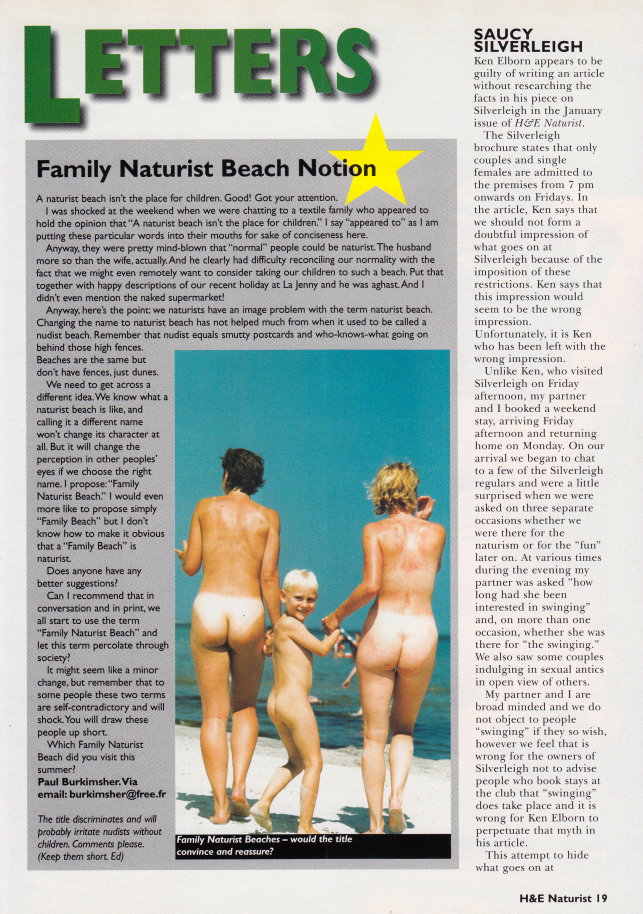 LETTERS

Family Naturist Beach Notion

A naturist beach isn't the place for children. Good! Got your attention.

I was shocked at the weekend when we were chatting to a textile family who appeared to hold the opinion that "A naturist beach isn't the place for children." I say "appeared to" as I am putting these particular words into their mouths for sake of conciseness here.

Anyway, they were pretty mind-blown that "normal" people could be naturist. The husband more so than the wife, actually. And he clearly had difficulty reconciling our normality with the fact that we might even remotely want to consider taking our children to such a beach. Put that together with happy descriptions of our recent holiday at La Jenny and he was aghast. And I didn't even mention the naked supermarket!

Anyway, here's the point: we naturists have an image problem with the term naturist beach. Changing the name to naturist beach has not helped much from when it used to be called a nudist beach. Remember that nudist equals smutty postcards and who-knows-what going on behind those high fences. Beaches are the same but don't have fences, just dunes.

We need to get across a different idea. We know what a naturist beach is like, and calling it a different name won't change its character at all. But it will change the perception in other peoples' eyes if we choose the right name. I propose: "Family Naturist Beach." I would even more like to propose simply "Family Beach" but I don't know how to make it obvious that a "Family Beach" is naturist.

Does anyone have any better suggestions?

Can I recommend that in conversation and in print, we all start to use the term "Family Naturist Beach" and let this term percolate through society?

It might seem like a minor change, but remember that to some people these two terms are self-contradictory and will shock. You will draw these people up short.

Which Family Naturist Beach did you visit this summer?

Paul Burkimsher. Via email: burkimsher@free.fr

The title discriminates and will probably irritate nudists without children. Comments please. (Keep them short. Ed)

Family Naturist Beaches – would the title convince and reassure?

SAUCY SILVERLEIGH

Ken Elborn appears to be guilty of writing an article without researching the facts in his piece on Silverleigh in the January issue of H&E Naturist.

The Silverleigh brochure states that only couples and single females are admitted to the premises from 7 pm onwards on Fridays. In the article, Ken says that we should not form a doubtful impression of what goes on at Silverleigh because of the imposition of these restrictions. Ken says that this impression would seem to be the wrong impression. Unfortunately, it is Ken who has been left with the wrong impression.

Unlike Ken, who visited Silverleigh on Friday afternoon, my partner and I booked a weekend stay, arriving Friday afternoon and returning home on Monday. On our arrival we began to chat to a few of the Silverleigh regulars and were a little surprised when we were asked on three separate occasions whether we were there for the naturism or for the "fun" later on. At various times during the evening my partner was asked "how long had she been interested in swinging" and, on more than one occasion, whether she was there for "the swinging." We also saw some couples indulging in sexual antics in open view of others.

My partner and I are broad minded and we do not object to people "swinging" if they so wish, however we feel that is wrong for the owners of Silverleigh not to advise people who book stays at the club that "swinging" does take place and it is wrong for Ken Elborn to perpetuate that myth in his article.

This attempt to hide what goes on at

H&E Naturist 19